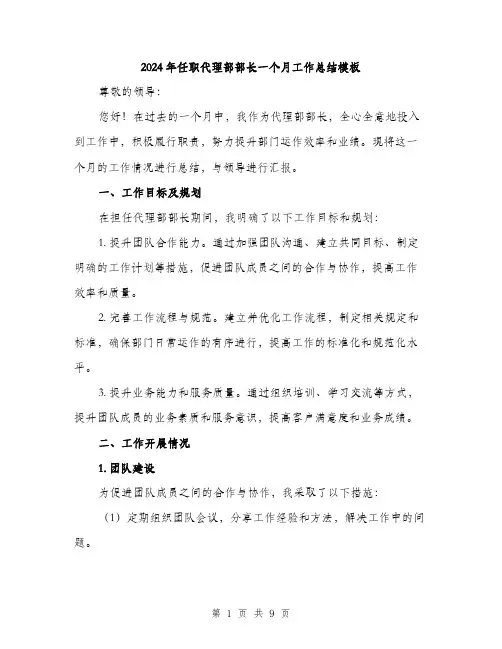 2024年任职代理部部长一个月工作总结模板

尊敬的领导：

您好！在过去的一个月中，我作为代理部部长，全心全意地投入到工作中，积极履行职责，努力提升部门运作效率和业绩。现将这一个月的工作情况进行总结，与领导进行汇报。

一、工作目标及规划

在担任代理部部长期间，我明确了以下工作目标和规划：

1. 提升团队合作能力。通过加强团队沟通、建立共同目标、制定明确的工作计划等措施，促进团队成员之间的合作与协作，提高工作效率和质量。

2. 完善工作流程与规范。建立并优化工作流程，制定相关规定和标准，确保部门日常运作的有序进行，提高工作的标准化和规范化水平。

3. 提升业务能力和服务质量。通过组织培训、学习交流等方式，提升团队成员的业务素质和服务意识，提高客户满意度和业务成绩。

二、工作开展情况

1. 团队建设

为促进团队成员之间的合作与协作，我采取了以下措施：

（1）定期组织团队会议，分享工作经验和方法，解决工作中的问题。

第 1 页 共 9 页